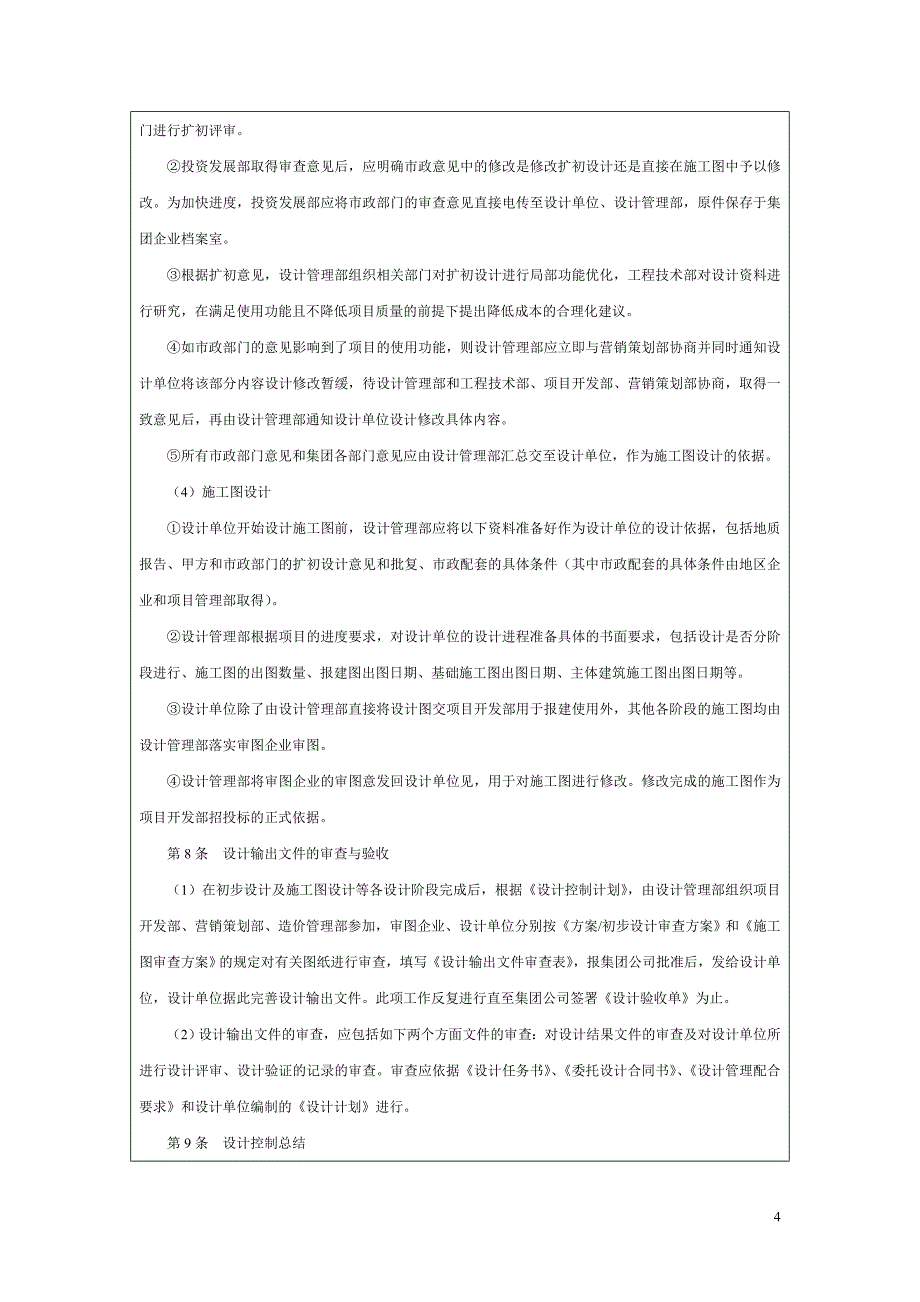 门进行扩初评审。

②投资发展部取得审查意见后，应明确市政意见中的修改是修改扩初设计还是直接在施工图中予以修改。为加快进度，投资发展部应将市政部门的审查意见直接电传至设计单位、设计管理部，原件保存于集团企业档案室。

③根据扩初意见，设计管理部组织相关部门对扩初设计进行局部功能优化，工程技术部对设计资料进行研究，在满足使用功能且不降低项目质量的前提下提出降低成本的合理化建议。

④如市政部门的意见影响到了项目的使用功能，则设计管理部应立即与营销策划部协商并同时通知设计单位将该部分内容设计修改暂缓，待设计管理部和工程技术部、项目开发部、营销策划部协商，取得一致意见后，再由设计管理部通知设计单位设计修改具体内容。

⑤所有市政部门意见和集团各部门意见应由设计管理部汇总交至设计单位，作为施工图设计的依据。

（4）施工图设计

①设计单位开始设计施工图前，设计管理部应将以下资料准备好作为设计单位的设计依据，包括地质报告、甲方和市政部门的扩初设计意见和批复、市政配套的具体条件（其中市政配套的具体条件由地区企业和项目管理部取得）。

②设计管理部根据项目的进度要求，对设计单位的设计进程准备具体的书面要求，包括设计是否分阶段进行、施工图的出图数量、报建图出图日期、基础施工图出图日期、主体建筑施工图出图日期等。

③设计单位除了由设计管理部直接将设计图交项目开发部用于报建使用外，其他各阶段的施工图均由设计管理部落实审图企业审图。

④设计管理部将审图企业的审图意发回设计单位见，用于对施工图进行修改。修改完成的施工图作为项目开发部招投标的正式依据。

第 8 条　设计输出文件的审查与验收

（1）在初步设计及施工图设计等各设计阶段完成后，根据《设计控制计划》，由设计管理部组织项目开发部、营销策划部、造价管理部参加，审图企业、设计单位分别按《方案/初步设计审查方案》和《施工图审查方案》的规定对有关图纸进行审查，填写《设计输出文件审查表》，报集团公司批准后，发给设计单位，设计单位据此完善设计输出文件。此项工作反复进行直至集团公司签署《设计验收单》为止。

（2）设计输出文件的审查，应包括如下两个方面文件的审查：对设计结果文件的审查及对设计单位所进行设计评审、设计验证的记录的审查。审查应依据《设计任务书》、《委托设计合同书》、《设计管理配合要求》和设计单位编制的《设计计划》进行。

第 9 条　设计控制总结

4